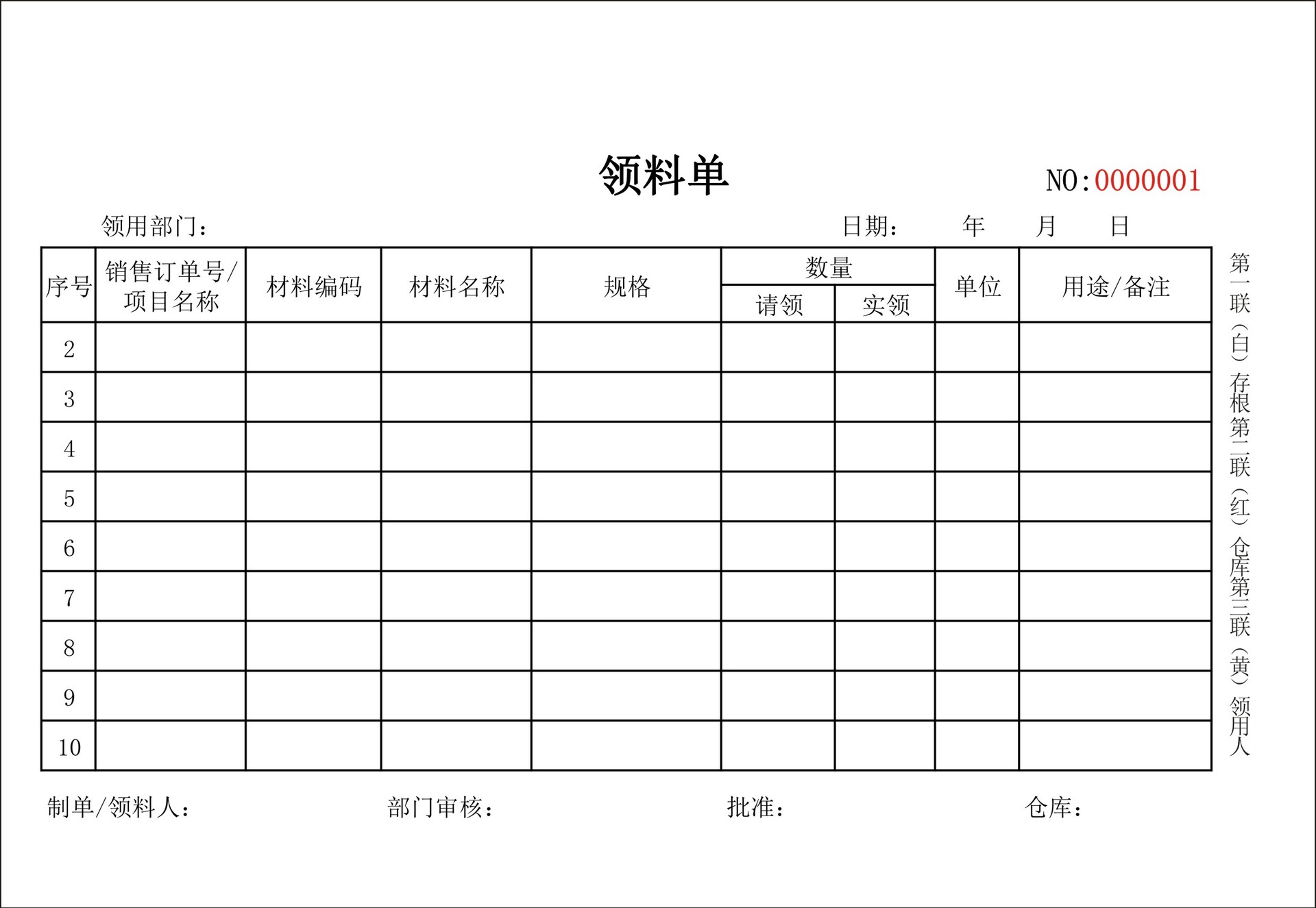 领料单

NO:0000001

领用部门：　　　　　　　　　　日期：　　年　　月　　日

| 序号 | 销售订单号/项目名称 | 材料编码 | 材料名称 | 规格 | 数量 请领 | 数量 实领 | 单位 | 用途/备注 |
|---|---|---|---|---|---|---|---|---|
| 2 | | | | | | | | |
| 3 | | | | | | | | |
| 4 | | | | | | | | |
| 5 | | | | | | | | |
| 6 | | | | | | | | |
| 7 | | | | | | | | |
| 8 | | | | | | | | |
| 9 | | | | | | | | |
| 10 | | | | | | | | |

第一联（白）存根第二联（红）仓库第三联（黄）领用人

制单/领料人：　　部门审核：　　批准：　　仓库：